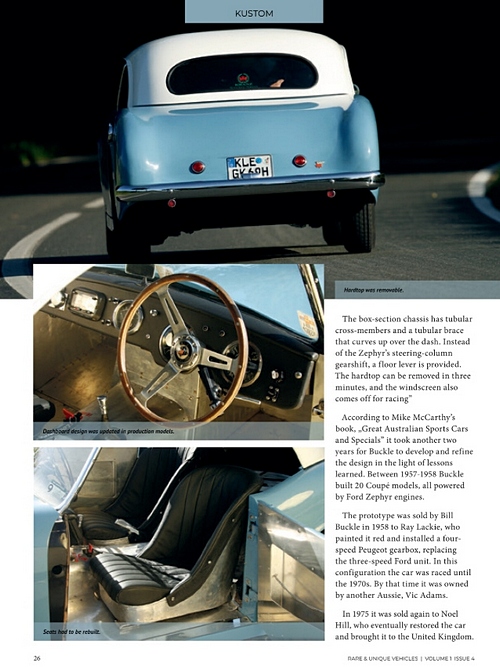 KUSTOM

KLE GK 60H

Hardtop was removable.

Dashboard design was updated in production models.

Seats had to be rebuilt.

The box-section chassis has tubular cross-members and a tubular brace that curves up over the dash. Instead of the Zephyr's steering-column gearshift, a floor lever is provided. The hardtop can be removed in three minutes, and the windscreen also comes off for racing"

According to Mike McCarthy's book, „Great Australian Sports Cars and Specials" it took another two years for Buckle to develop and refine the design in the light of lessons learned. Between 1957-1958 Buckle built 20 Coupé models, all powered by Ford Zephyr engines.

The prototype was sold by Bill Buckle in 1958 to Ray Lackie, who painted it red and installed a four-speed Peugeot gearbox, replacing the three-speed Ford unit. In this configuration the car was raced until the 1970s. By that time it was owned by another Aussie, Vic Adams.

In 1975 it was sold again to Noel Hill, who eventually restored the car and brought it to the United Kingdom.

26

RARE & UNIQUE VEHICLES | VOLUME 1 ISSUE 4